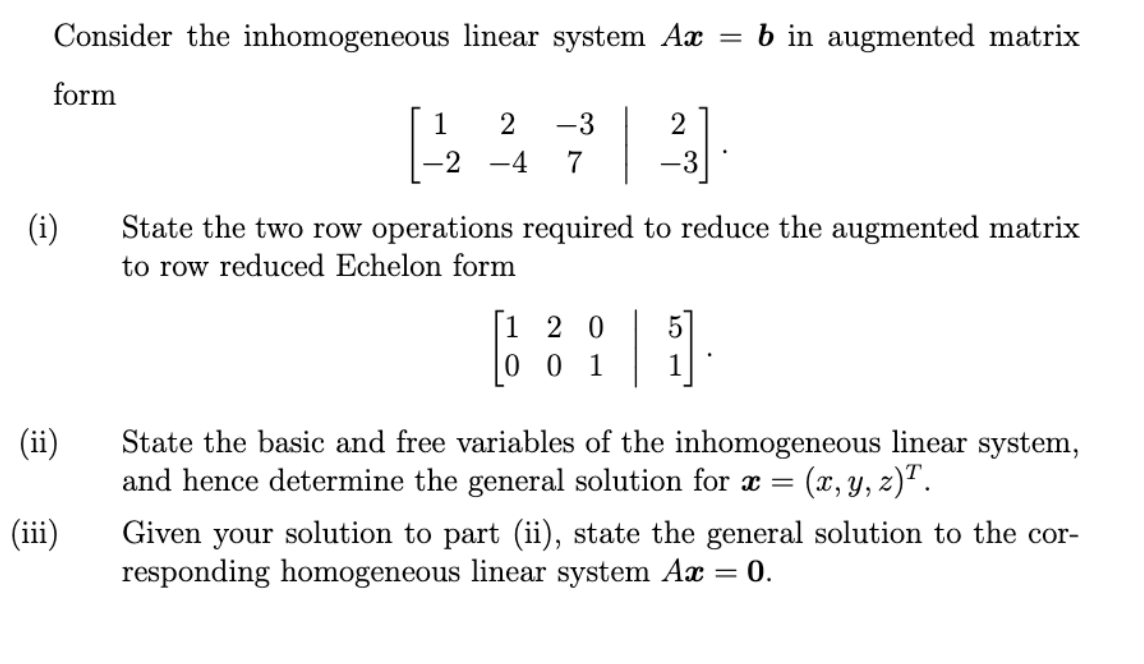 Consider the inhomogeneous linear system $A\boldsymbol{x} = \boldsymbol{b}$ in augmented matrix form

$$\left[\begin{array}{ccc|c} 1 & 2 & -3 & 2 \\ -2 & -4 & 7 & -3 \end{array}\right].$$

(i) State the two row operations required to reduce the augmented matrix to row reduced Echelon form

$$\left[\begin{array}{ccc|c} 1 & 2 & 0 & 5 \\ 0 & 0 & 1 & 1 \end{array}\right].$$

(ii) State the basic and free variables of the inhomogeneous linear system, and hence determine the general solution for $\boldsymbol{x} = (x, y, z)^T$.

(iii) Given your solution to part (ii), state the general solution to the corresponding homogeneous linear system $A\boldsymbol{x} = \boldsymbol{0}$.